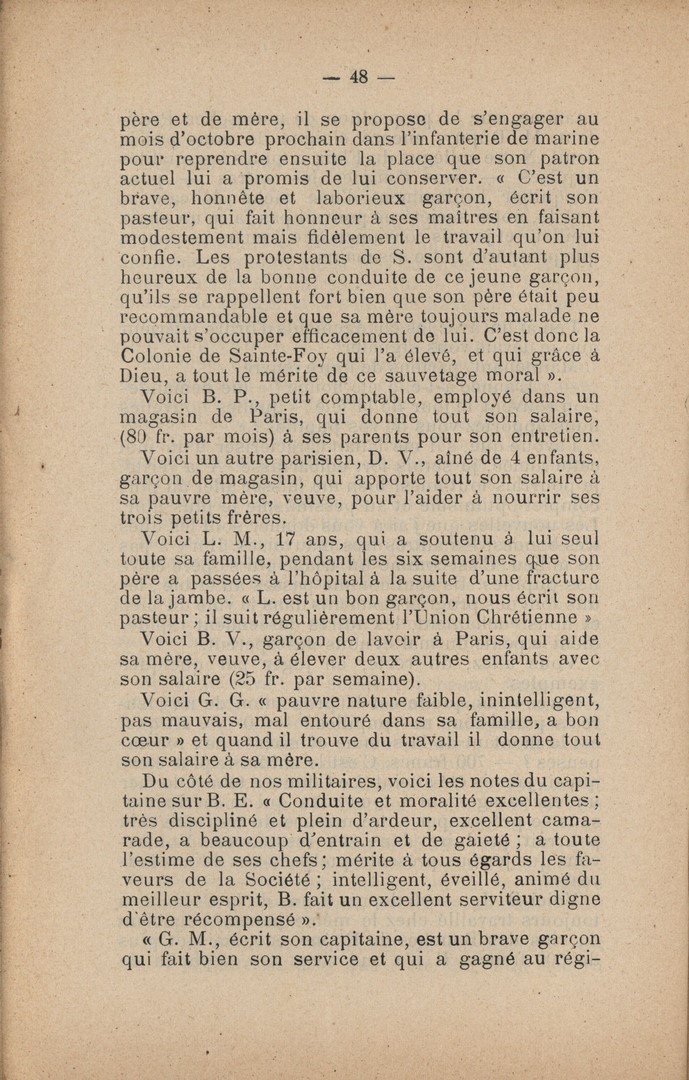 — 48 —

père et de mère, il se propose de s'engager au mois d'octobre prochain dans l'infanterie de marine pour reprendre ensuite la place que son patron actuel lui a promis de lui conserver. « C'est un brave, honnête et laborieux garçon, écrit son pasteur, qui fait honneur à ses maîtres en faisant modestement mais fidèlement le travail qu'on lui confie. Les protestants de S. sont d'autant plus heureux de la bonne conduite de ce jeune garçon, qu'ils se rappellent fort bien que son père était peu recommandable et que sa mère toujours malade ne pouvait s'occuper efficacement de lui. C'est donc la Colonie de Sainte-Foy qui l'a élevé, et qui grâce à Dieu, a tout le mérite de ce sauvetage moral ».

Voici B. P., petit comptable, employé dans un magasin de Paris, qui donne tout son salaire, (80 fr. par mois) à ses parents pour son entretien.

Voici un autre parisien, D. V., aîné de 4 enfants, garçon de magasin, qui apporte tout son salaire à sa pauvre mère, veuve, pour l'aider à nourrir ses trois petits frères.

Voici L. M., 17 ans, qui a soutenu à lui seul toute sa famille, pendant les six semaines que son père a passées à l'hôpital à la suite d'une fracture de la jambe. « L. est un bon garçon, nous écrit son pasteur ; il suit régulièrement l'Union Chrétienne »

Voici B. V., garçon de lavoir à Paris, qui aide sa mère, veuve, à élever deux autres enfants avec son salaire (25 fr. par semaine).

Voici G. G. « pauvre nature faible, inintelligent, pas mauvais, mal entouré dans sa famille, a bon cœur » et quand il trouve du travail il donne tout son salaire à sa mère.

Du côté de nos militaires, voici les notes du capitaine sur B. E. « Conduite et moralité excellentes ; très discipliné et plein d'ardeur, excellent camarade, a beaucoup d'entrain et de gaieté ; a toute l'estime de ses chefs ; mérite à tous égards les faveurs de la Société ; intelligent, éveillé, animé du meilleur esprit, B. fait un excellent serviteur digne d'être récompensé ».

« G. M., écrit son capitaine, est un brave garçon qui fait bien son service et qui a gagné au régi-